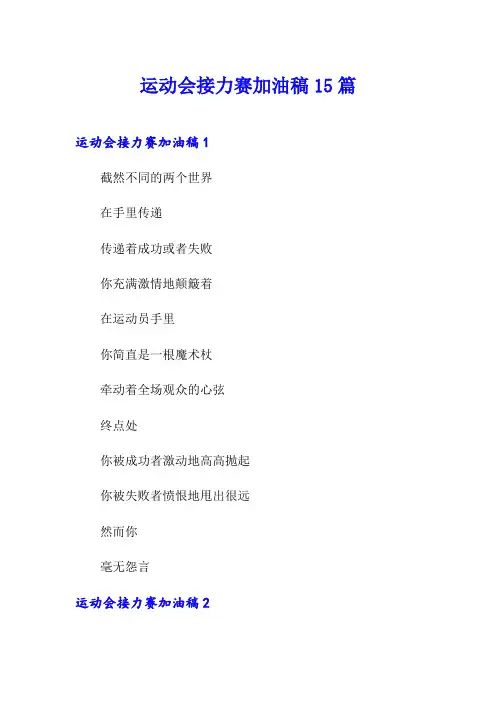 运动会接力赛加油稿 15 篇

运动会接力赛加油稿 1

截然不同的两个世界

在手里传递

传递着成功或者失败

你充满激情地颠簸着

在运动员手里

你简直是一根魔术杖

牵动着全场观众的心弦

终点处

你被成功者激动地高高抛起

你被失败者愤恨地甩出很远

然而你

毫无怨言

运动会接力赛加油稿 2